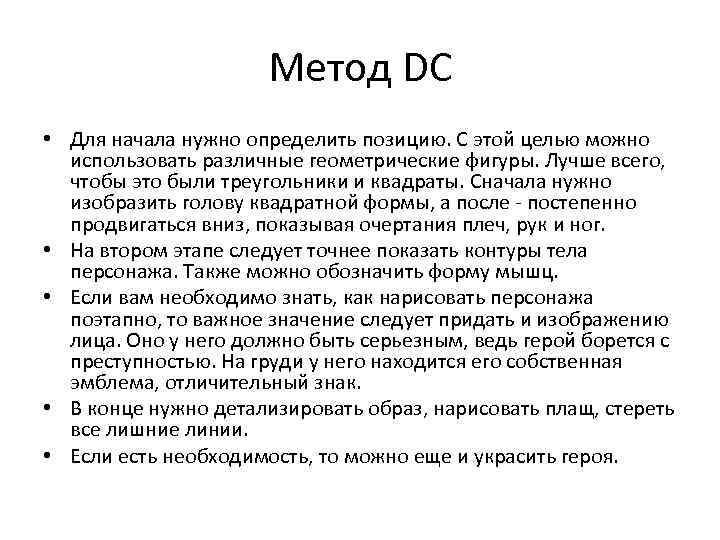 Метод DC

• Для начала нужно определить позицию. С этой целью можно использовать различные геометрические фигуры. Лучше всего, чтобы это были треугольники и квадраты. Сначала нужно изобразить голову квадратной формы, а после - постепенно продвигаться вниз, показывая очертания плеч, рук и ног.
• На втором этапе следует точнее показать контуры тела персонажа. Также можно обозначить форму мышц.
• Если вам необходимо знать, как нарисовать персонажа поэтапно, то важное значение следует придать и изображению лица. Оно у него должно быть серьезным, ведь герой борется с преступностью. На груди у него находится его собственная эмблема, отличительный знак.
• В конце нужно детализировать образ, нарисовать плащ, стереть все лишние линии.
• Если есть необходимость, то можно еще и украсить героя.